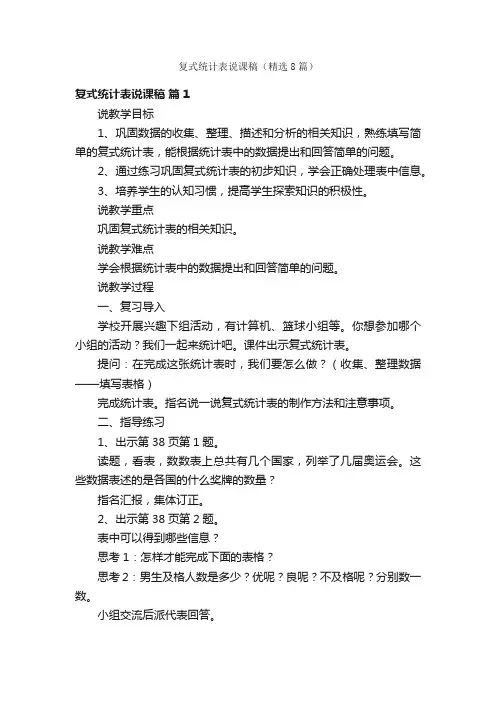 复式统计表说课稿（精选8篇）

复式统计表说课稿 篇1

说教学目标

1、巩固数据的收集、整理、描述和分析的相关知识，熟练填写简单的复式统计表，能根据统计表中的数据提出和回答简单的问题。

2、通过练习巩固复式统计表的初步知识，学会正确处理表中信息。

3、培养学生的认知习惯，提高学生探索知识的积极性。

说教学重点

巩固复式统计表的相关知识。

说教学难点

学会根据统计表中的数据提出和回答简单的问题。

说教学过程

一、复习导入

学校开展兴趣下组活动，有计算机、篮球小组等。你想参加哪个小组的活动？我们一起来统计吧。课件出示复式统计表。

提问：在完成这张统计表时，我们要怎么做？（收集、整理数据——填写表格）

完成统计表。指名说一说复式统计表的制作方法和注意事项。

二、指导练习

1、出示第38页第1题。

读题，看表，数数表上总共有几个国家，列举了几届奥运会。这些数据表述的是各国的什么奖牌的数量？

指名汇报，集体订正。

2、出示第38页第2题。

表中可以得到哪些信息？

思考1：怎样才能完成下面的表格？

思考2：男生及格人数是多少？优呢？良呢？不及格呢？分别数一数。

小组交流后派代表回答。